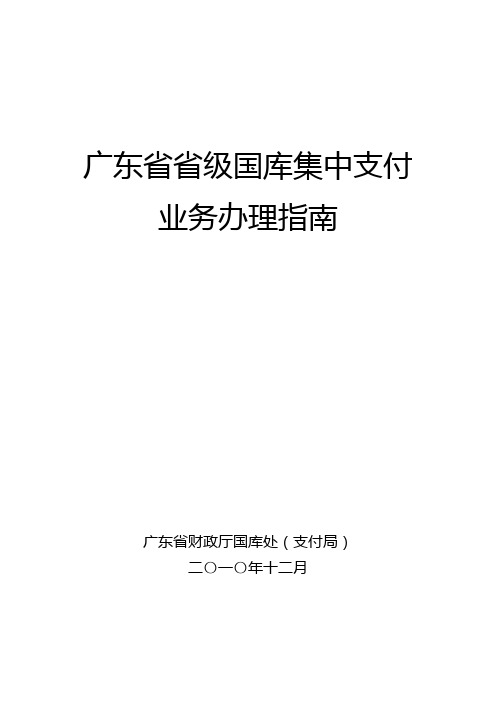 广东省省级国库集中支付
业务办理指南

广东省财政厅国库处（支付局）
二〇一〇年十二月